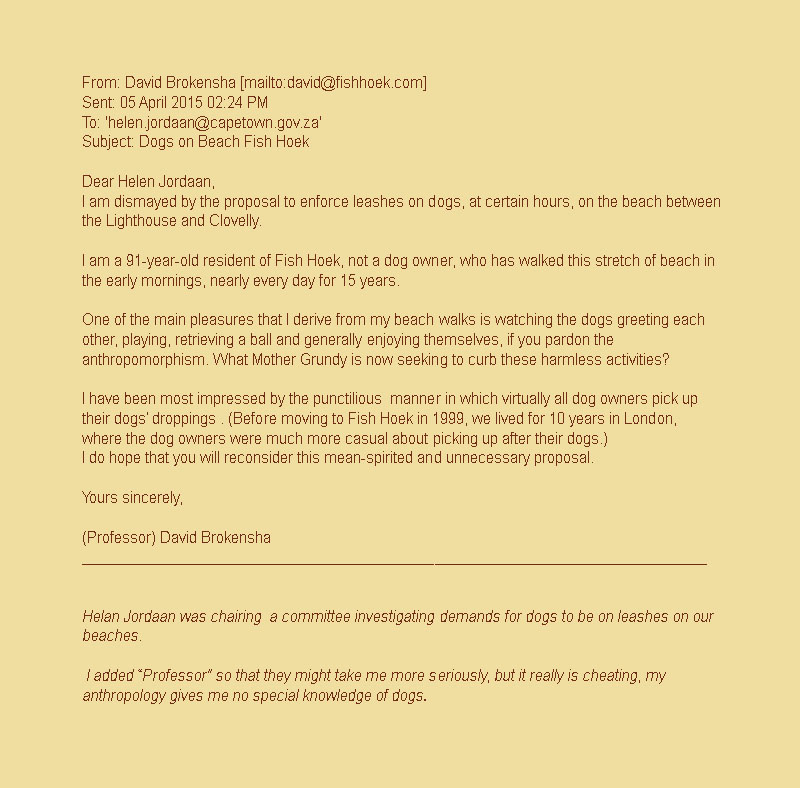 From: David Brokensha [mailto:david@fishhoek.com]
Sent: 05 April 2015 02:24 PM
To: 'helen.jordaan@capetown.gov.za'
Subject: Dogs on Beach Fish Hoek

Dear Helen Jordaan,
I am dismayed by the proposal to enforce leashes on dogs, at certain hours, on the beach between the Lighthouse and Clovelly.

I am a 91-year-old resident of Fish Hoek, not a dog owner, who has walked this stretch of beach in the early mornings, nearly every day for 15 years.

One of the main pleasures that I derive from my beach walks is watching the dogs greeting each other, playing, retrieving a ball and generally enjoying themselves, if you pardon the anthropomorphism. What Mother Grundy is now seeking to curb these harmless activities?

I have been most impressed by the punctilious manner in which virtually all dog owners pick up their dogs' droppings . (Before moving to Fish Hoek in 1999, we lived for 10 years in London, where the dog owners were much more casual about picking up after their dogs.)
I do hope that you will reconsider this mean-spirited and unnecessary proposal.

Yours sincerely,

(Professor) David Brokensha

Helan Jordaan was chairing a committee investigating demands for dogs to be on leashes on our beaches.

I added "Professor" so that they might take me more seriously, but it really is cheating, my anthropology gives me no special knowledge of dogs.